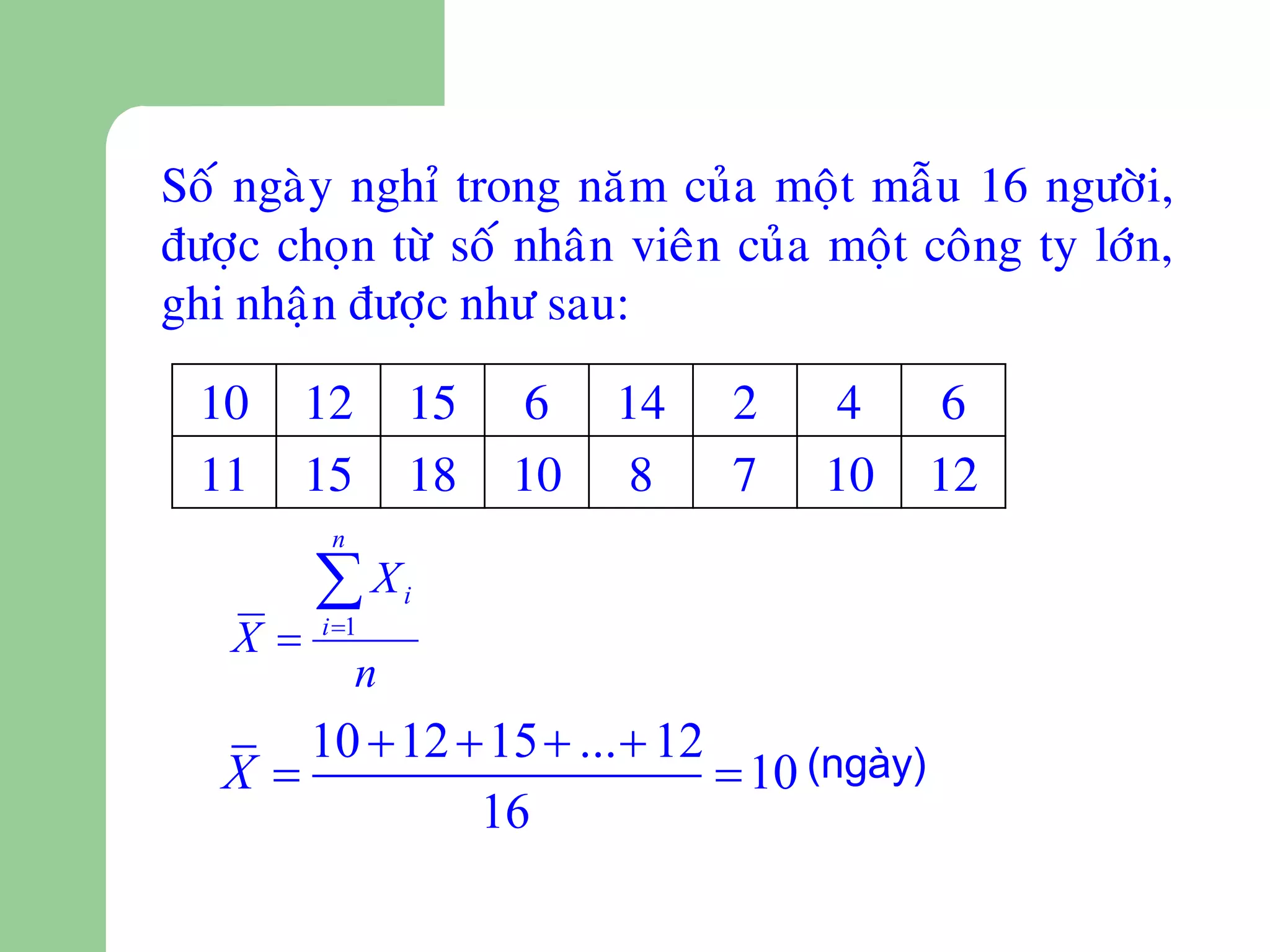 Số ngày nghỉ trong năm của một mẫu 16 người, được chọn từ số nhân viên của một công ty lớn, ghi nhận được như sau:

| 10 | 12 | 15 | 6 | 14 | 2 | 4 | 6 |
|---|---|---|---|---|---|---|---|
| 11 | 15 | 18 | 10 | 8 | 7 | 10 | 12 |

$\bar{X} = \frac{\sum_{i=1}^{n} X_i}{n}$

$\bar{X} = \frac{10+12+15+...+12}{16} = 10$ (ngày)